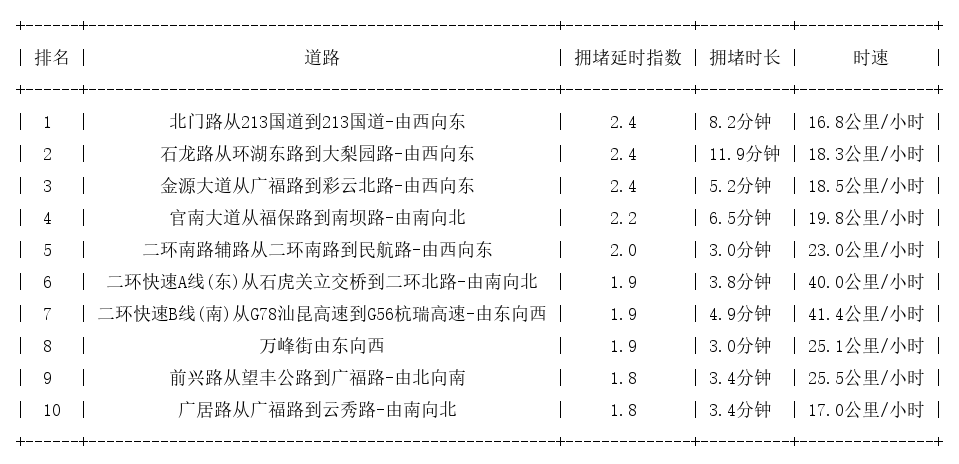 | 排名 | 道路 | 拥堵延时指数 | 拥堵时长 | 时速 |
|---|---|---|---|---|
| 1 | 北门路从213国道到213国道-由西向东 | 2.4 | 8.2分钟 | 16.8公里/小时 |
| 2 | 石龙路从环湖东路到大梨园路-由西向东 | 2.4 | 11.9分钟 | 18.3公里/小时 |
| 3 | 金源大道从广福路到彩云北路-由西向东 | 2.4 | 5.2分钟 | 18.5公里/小时 |
| 4 | 官南大道从福保路到南坝路-由南向北 | 2.2 | 6.5分钟 | 19.8公里/小时 |
| 5 | 二环南路辅路从二环南路到民航路-由西向东 | 2.0 | 3.0分钟 | 23.0公里/小时 |
| 6 | 二环快速A线(东)从石虎关立交桥到二环北路-由南向北 | 1.9 | 3.8分钟 | 40.0公里/小时 |
| 7 | 二环快速B线(南)从G78汕昆高速到G56杭瑞高速-由东向西 | 1.9 | 4.9分钟 | 41.4公里/小时 |
| 8 | 万峰街由东向西 | 1.9 | 3.0分钟 | 25.1公里/小时 |
| 9 | 前兴路从望丰公路到广福路-由北向南 | 1.8 | 3.4分钟 | 25.5公里/小时 |
| 10 | 广居路从广福路到云秀路-由南向北 | 1.8 | 3.4分钟 | 17.0公里/小时 |